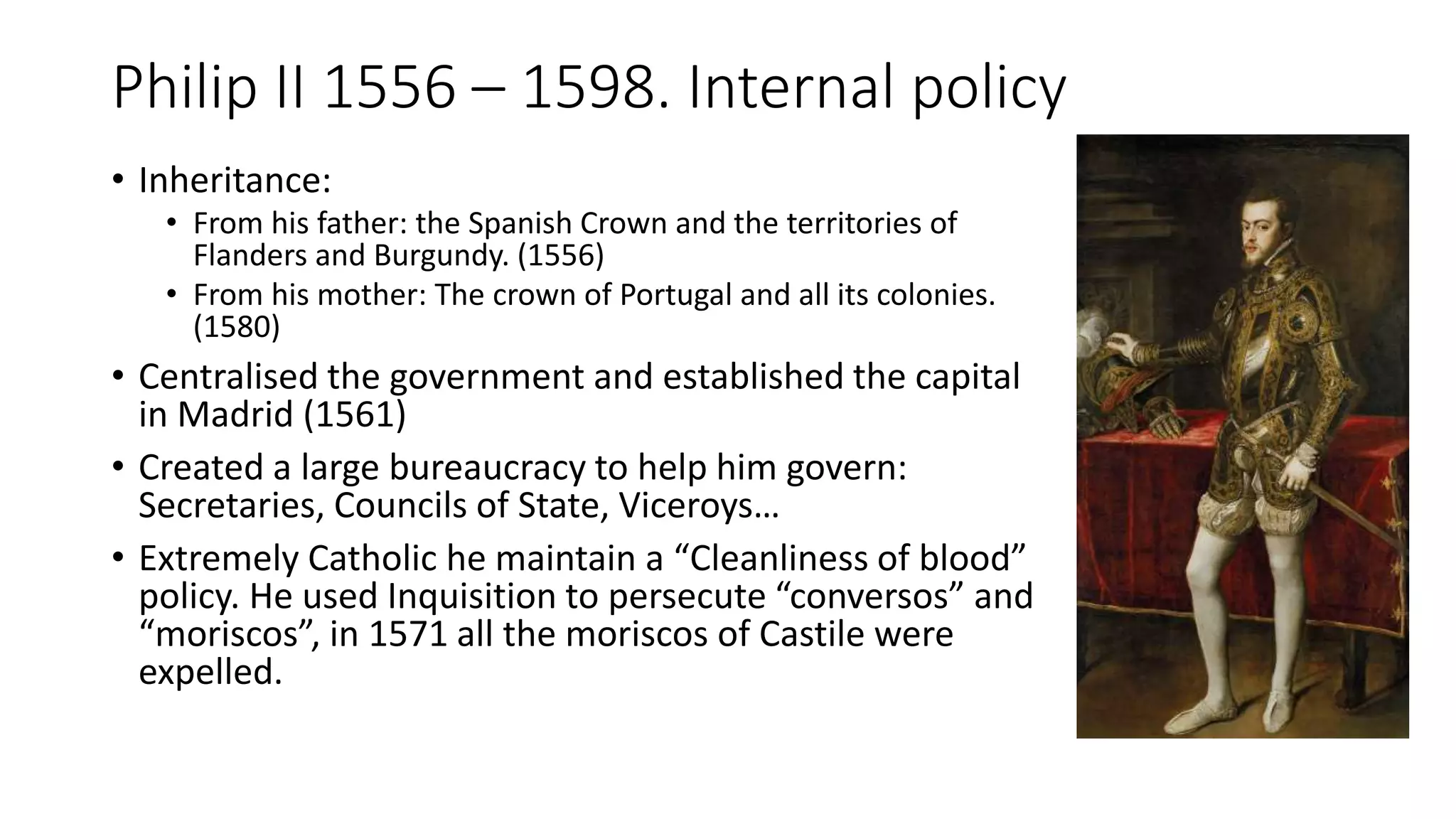 Philip II 1556 – 1598. Internal policy

• Inheritance:
  • From his father: the Spanish Crown and the territories of Flanders and Burgundy. (1556)
  • From his mother: The crown of Portugal and all its colonies. (1580)
• Centralised the government and established the capital in Madrid (1561)
• Created a large bureaucracy to help him govern: Secretaries, Councils of State, Viceroys…
• Extremely Catholic he maintain a “Cleanliness of blood” policy. He used Inquisition to persecute “conversos” and “moriscos”, in 1571 all the moriscos of Castile were expelled.